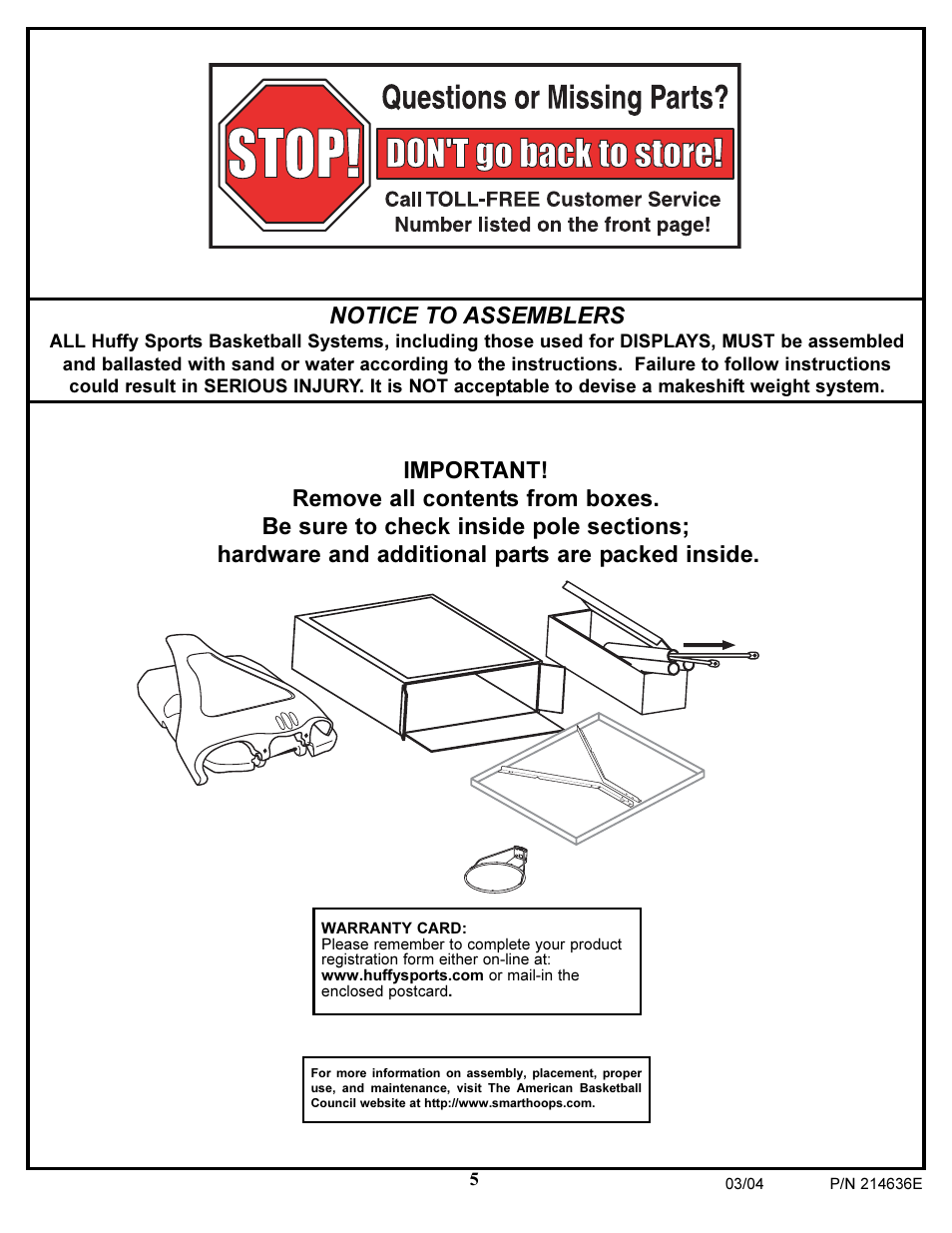 STOP!

Questions or Missing Parts?

DON'T go back to store!

Call TOLL-FREE Customer Service Number listed on the front page!

NOTICE TO ASSEMBLERS

ALL Huffy Sports Basketball Systems, including those used for DISPLAYS, MUST be assembled and ballasted with sand or water according to the instructions. Failure to follow instructions could result in SERIOUS INJURY. It is NOT acceptable to devise a makeshift weight system.

IMPORTANT!
Remove all contents from boxes.
Be sure to check inside pole sections;
hardware and additional parts are packed inside.

WARRANTY CARD:
Please remember to complete your product registration form either on-line at: www.huffysports.com or mail-in the enclosed postcard.

For more information on assembly, placement, proper use, and maintenance, visit The American Basketball Council website at http://www.smarthoops.com.

5

03/04

P/N 214636E